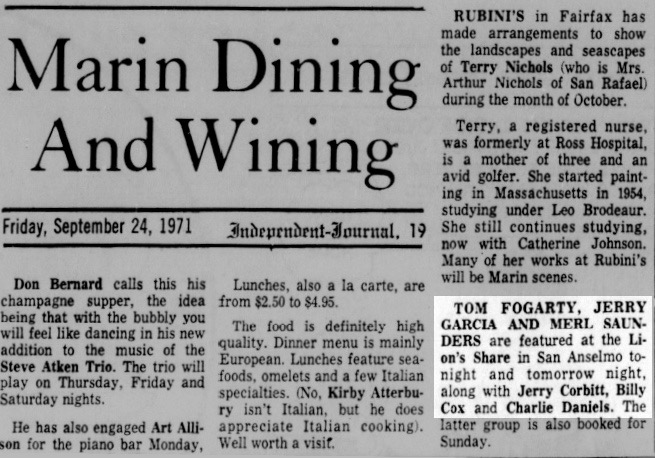 Marin Dining And Wining

Friday, September 24, 1971

Independent-Journal, 19

Don Bernard calls this his champagne supper, the idea being that with the bubbly you will feel like dancing in his new addition to the music of the Steve Atken Trio. The trio will play on Thursday, Friday and Saturday nights.

He has also engaged Art Allison for the piano bar Monday,

Lunches, also a la carte, are from $2.50 to $4.95.

The food is definitely high quality. Dinner menu is mainly European. Lunches feature seafoods, omelets and a few Italian specialties. (No, Kirby Atterbury isn't Italian, but he does appreciate Italian cooking). Well worth a visit.

RUBINI'S in Fairfax has made arrangements to show the landscapes and seascapes of Terry Nichols (who is Mrs. Arthur Nichols of San Rafael) during the month of October.

Terry, a registered nurse, was formerly at Ross Hospital, is a mother of three and an avid golfer. She started painting in Massachusetts in 1954, studying under Leo Brodeaur. She still continues studying, now with Catherine Johnson. Many of her works at Rubini's will be Marin scenes.

TOM FOGARTY, JERRY GARCIA AND MERL SAUNDERS are featured at the Lion's Share in San Anselmo tonight and tomorrow night, along with Jerry Corbitt, Billy Cox and Charlie Daniels. The latter group is also booked for Sunday.